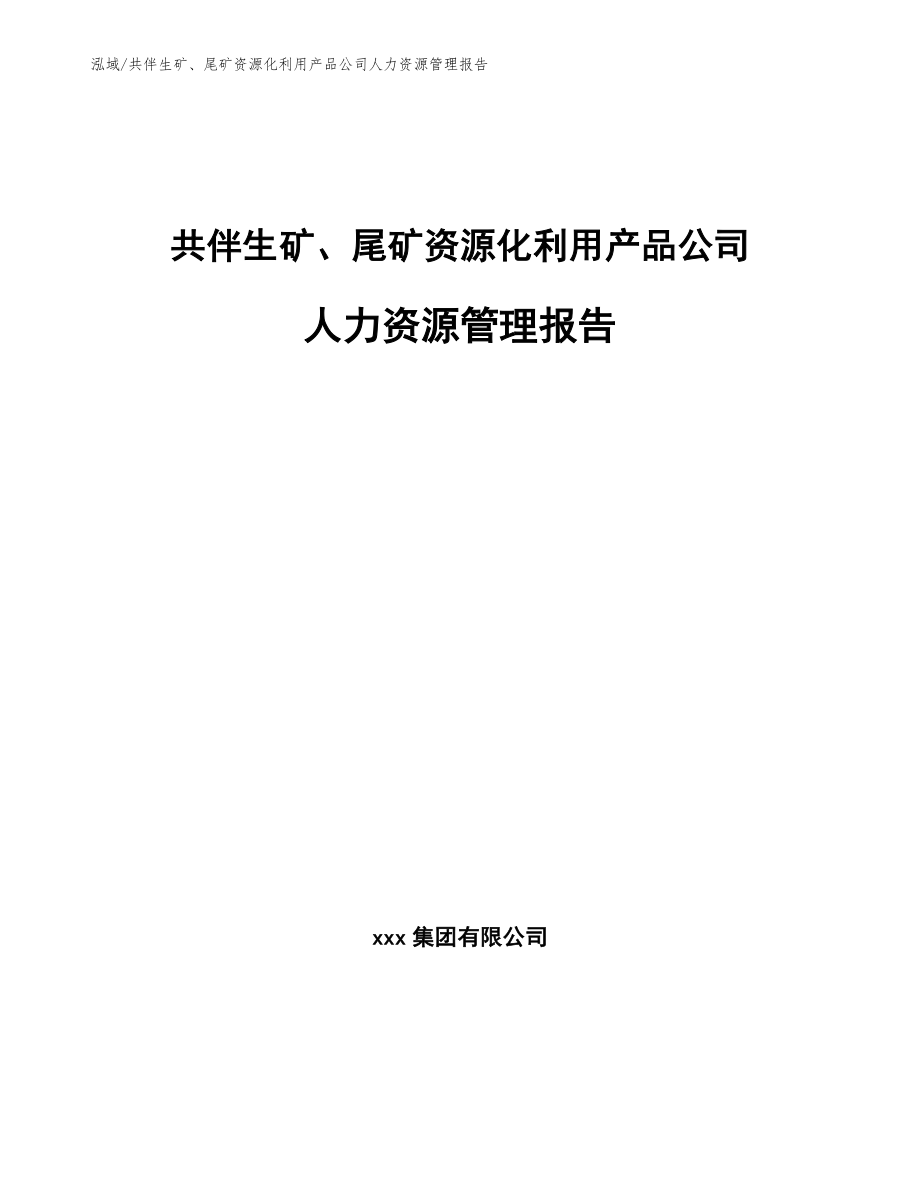 泓域/共伴生矿、尾矿资源化利用产品公司人力资源管理报告

共伴生矿、尾矿资源化利用产品公司

人力资源管理报告

xxx 集团有限公司